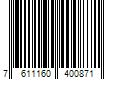 7 611160 400871